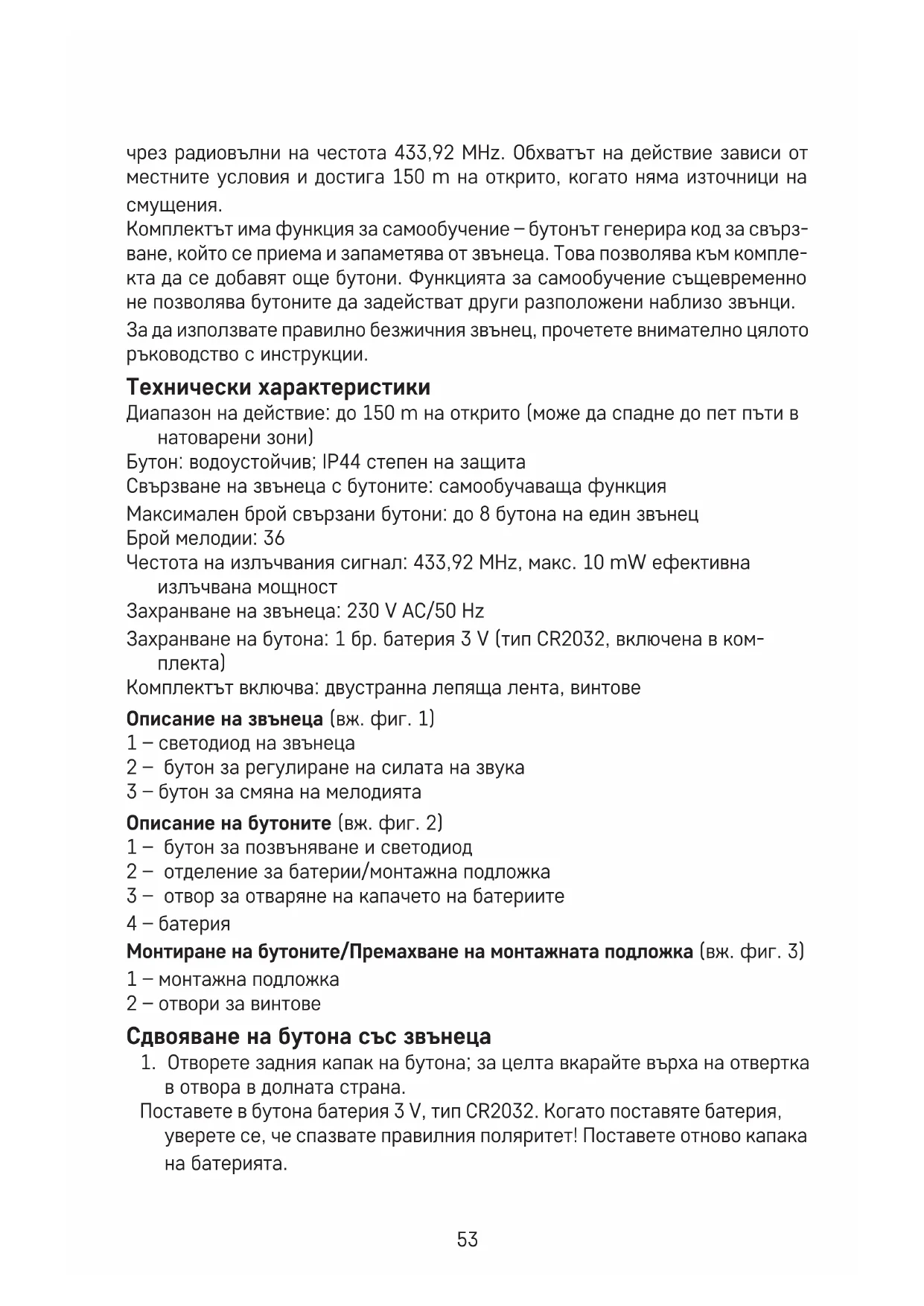 чрез радиовълни на честота 433,92 MHz. Обхватът на действие зависи от местните условия и достига 150 m на открито, когато няма източници на смущения.
Комплектът има функция за самообучение – бутонът генерира код за свързване, който се приема и запаметява от звънеца. Това позволява към комплекта да се добавят още бутони. Функцията за самообучение същевременно не позволява бутоните да задействат други разположени наблизо звънци.
За да използвате правилно безжичния звънец, прочетете внимателно цялото ръководство с инструкции.

Технически характеристики
Диапазон на действие: до 150 m на открито (може да спадне до пет пъти в натоварени зони)
Бутон: водоустойчив; IP44 степен на защита
Свързване на звънеца с бутоните: самообучаваща функция
Максимален брой свързани бутони: до 8 бутона на един звънец
Брой мелодии: 36
Честота на излъчвания сигнал: 433,92 MHz, макс. 10 mW ефективна излъчвана мощност
Захранване на звънеца: 230 V AC/50 Hz
Захранване на бутона: 1 бр. батерия 3 V (тип CR2032, включена в комплекта)
Комплектът включва: двустранна лепяща лента, винтове

Описание на звънеца (вж. фиг. 1)
1 – светодиод на звънеца
2 – бутон за регулиране на силата на звука
3 – бутон за смяна на мелодията

Описание на бутоните (вж. фиг. 2)
1 – бутон за позвъняване и светодиод
2 – отделение за батерии/монтажна подложка
3 – отвор за отваряне на капачето на батериите
4 – батерия

Монтиране на бутоните/Премахване на монтажната подложка (вж. фиг. 3)
1 – монтажна подложка
2 – отвори за винтове

Сдвояване на бутона със звънеца
1. Отворете задния капак на бутона; за целта вкарайте върха на отвертка в отвора в долната страна.
Поставете в бутона батерия 3 V, тип CR2032. Когато поставяте батерия, уверете се, че спазвате правилния поляритет! Поставете отново капака на батерията.

53